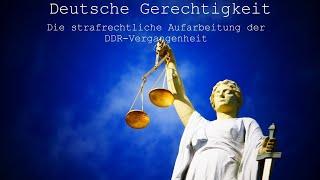 Deutsche Gerechtigkeit

Die strafrechtliche Aufarbeitung der DDR-Vergangenheit